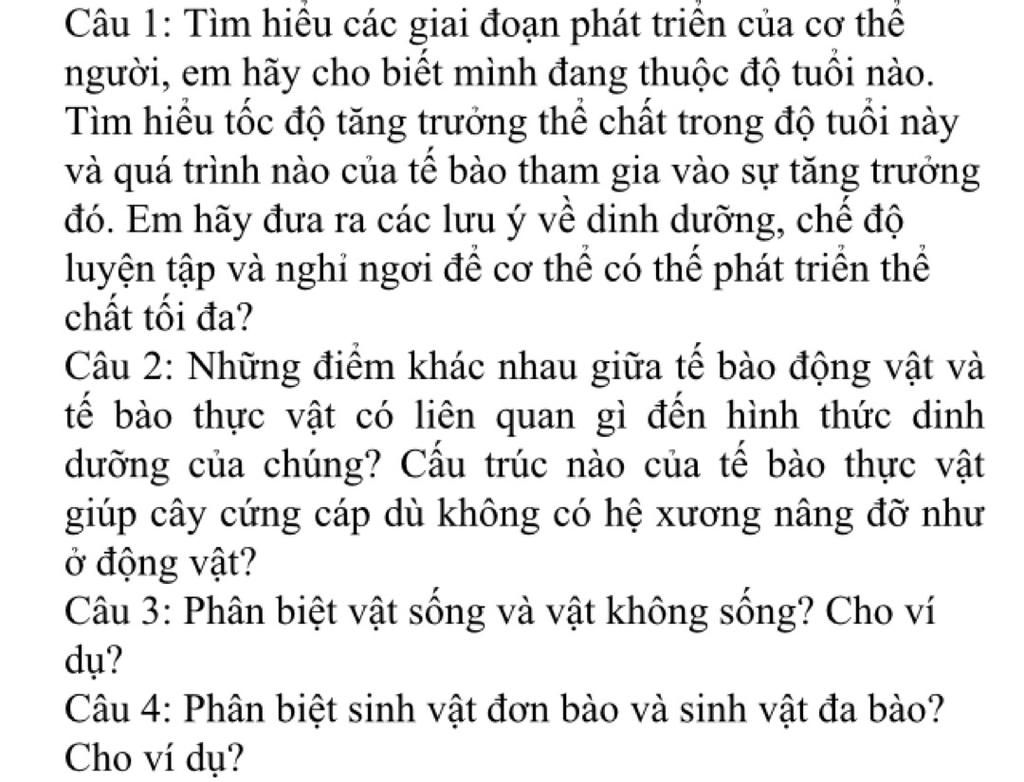 Câu 1: Tìm hiểu các giai đoạn phát triển của cơ thể người, em hãy cho biết mình đang thuộc độ tuổi nào. Tìm hiểu tốc độ tăng trưởng thể chất trong độ tuổi này và quá trình nào của tế bào tham gia vào sự tăng trưởng đó. Em hãy đưa ra các lưu ý về dinh dưỡng, chế độ luyện tập và nghỉ ngơi để cơ thể có thể phát triển thể chất tối đa?

Câu 2: Những điểm khác nhau giữa tế bào động vật và tế bào thực vật có liên quan gì đến hình thức dinh dưỡng của chúng? Cấu trúc nào của tế bào thực vật giúp cây cứng cáp dù không có hệ xương nâng đỡ như ở động vật?

Câu 3: Phân biệt vật sống và vật không sống? Cho ví dụ?

Câu 4: Phân biệt sinh vật đơn bào và sinh vật đa bào? Cho ví dụ?